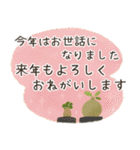 今年はお世話に
なりました
来年もよろしく
おねがいします